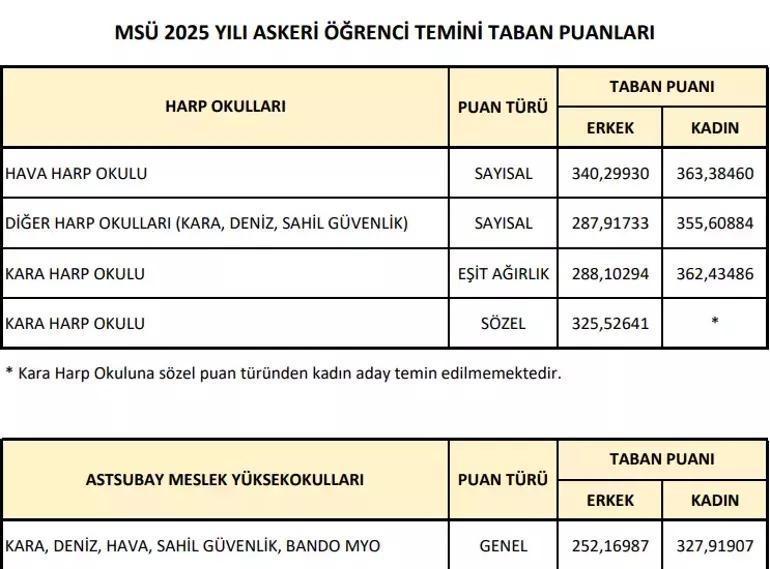 MSÜ 2025 YILI ASKERİ ÖĞRENCİ TEMİNİ TABAN PUANLARI

| HARP OKULLARI | PUAN TÜRÜ | TABAN PUANI ERKEK | TABAN PUANI KADIN |
|---|---|---|---|
| HAVA HARP OKULU | SAYISAL | 340,29930 | 363,38460 |
| DİĞER HARP OKULLARI (KARA, DENİZ, SAHİL GÜVENLİK) | SAYISAL | 287,91733 | 355,60884 |
| KARA HARP OKULU | EŞİT AĞIRLIK | 288,10294 | 362,43486 |
| KARA HARP OKULU | SÖZEL | 325,52641 | * |

* Kara Harp Okuluna sözel puan türünden kadın aday temin edilmemektedir.

| ASTSUBAY MESLEK YÜKSEKOKULLARI | PUAN TÜRÜ | TABAN PUANI ERKEK | TABAN PUANI KADIN |
|---|---|---|---|
| KARA, DENİZ, HAVA, SAHİL GÜVENLİK, BANDO MYO | GENEL | 252,16987 | 327,91907 |